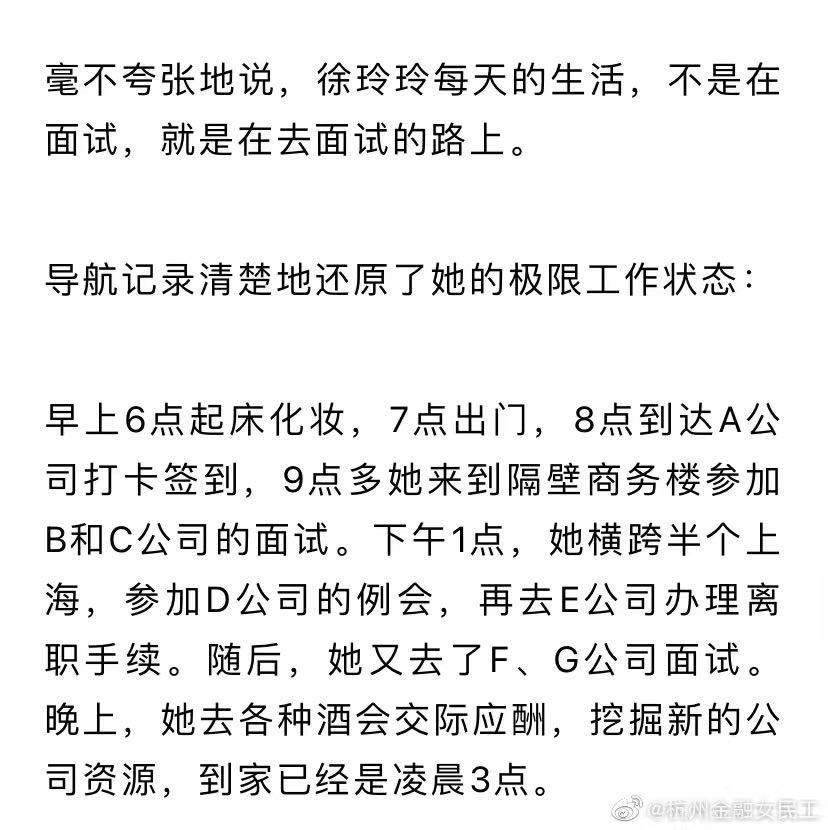 毫不夸张地说，徐玲玲每天的生活，不是在面试，就是在去面试的路上。

导航记录清楚地还原了她的极限工作状态：

早上6点起床化妆，7点出门，8点到达A公司打卡签到，9点多她来到隔壁商务楼参加B和C公司的面试。下午1点，她横跨半个上海，参加D公司的例会，再去E公司办理离职手续。随后，她又去了F、G公司面试。晚上，她去各种酒会交际应酬，挖掘新的公司资源，到家已经是凌晨3点。

@杭州金融女民工